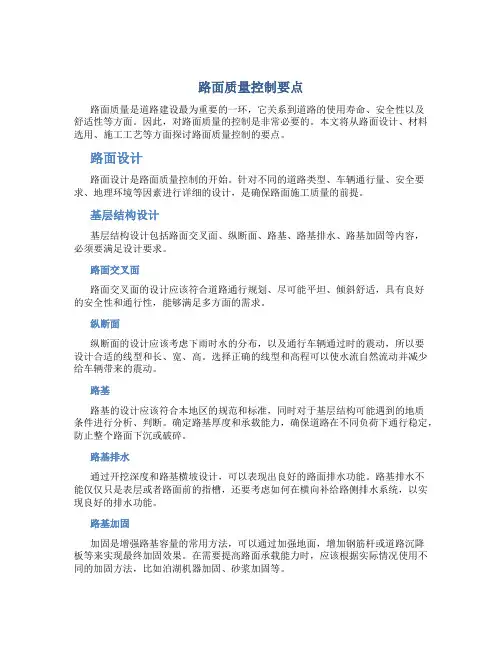 路面质量控制要点

路面质量是道路建设最为重要的一环，它关系到道路的使用寿命、安全性以及舒适性等方面。因此，对路面质量的控制是非常必要的。本文将从路面设计、材料选用、施工工艺等方面探讨路面质量控制的要点。

路面设计

路面设计是路面质量控制的开始。针对不同的道路类型、车辆通行量、安全要求、地理环境等因素进行详细的设计，是确保路面施工质量的前提。

基层结构设计

基层结构设计包括路面交叉面、纵断面、路基、路基排水、路基加固等内容，必须要满足设计要求。

路面交叉面

路面交叉面的设计应该符合道路通行规划、尽可能平坦、倾斜舒适，具有良好的安全性和通行性，能够满足多方面的需求。

纵断面

纵断面的设计应该考虑下雨时水的分布，以及通行车辆通过时的震动，所以要设计合适的线型和长、宽、高。选择正确的线型和高程可以使水流自然流动并减少给车辆带来的震动。

路基

路基的设计应该符合本地区的规范和标准，同时对于基层结构可能遇到的地质条件进行分析、判断。确定路基厚度和承载能力，确保道路在不同负荷下通行稳定，防止整个路面下沉或破碎。

路基排水

通过开挖深度和路基横坡设计，可以表现出良好的路面排水功能。路基排水不能仅仅只是表层或者路面前的指槽，还要考虑如何在横向补给路侧排水系统，以实现良好的排水功能。

路基加固

加固是增强路基容量的常用方法，可以通过加强地面，增加钢筋杆或道路沉降板等来实现最终加固效果。在需要提高路面承载能力时，应该根据实际情况使用不同的加固方法，比如泊湖机器加固、砂浆加固等。